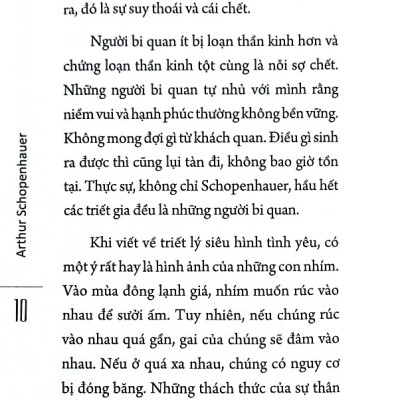 ra, đó là sự suy thoái và cái chết.

Người bi quan ít bị loạn thần kinh hơn và chứng loạn thần kinh tột cùng là nỗi sợ chết. Những người bi quan tự nhủ với mình rằng niềm vui và hạnh phúc thường không bền vững. Không mong đợi gì từ khách quan. Điều gì sinh ra được thì cũng lụi tàn đi, không bao giờ tồn tại. Thực sự, không chỉ Schopenhauer, hầu hết các triết gia đều là những người bi quan.

Khi viết về triết lý siêu hình tình yêu, có một ý rất hay là hình ảnh của những con nhím. Vào mùa đông lạnh giá, nhím muốn rúc vào nhau để sưởi ấm. Tuy nhiên, nếu chúng rúc vào nhau quá gần, gai của chúng sẽ đâm vào nhau. Nếu ở quá xa nhau, chúng có nguy cơ bị đóng băng. Những thách thức của sự thân

Arthur Schopenhauer

10